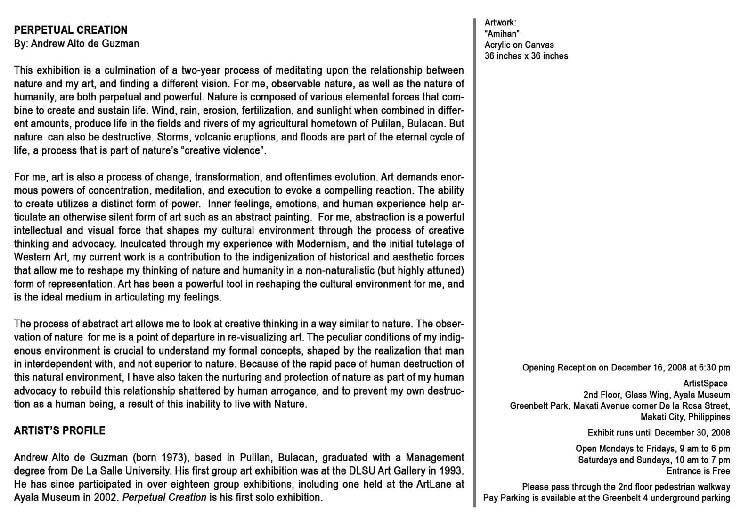 PERPETUAL CREATION
By: Andrew Alto de Guzman

This exhibition is a culmination of a two-year process of meditating upon the relationship between nature and my art, and finding a different vision. For me, observable nature, as well as the nature of humanity, are both perpetual and powerful. Nature is composed of various elemental forces that combine to create and sustain life. Wind, rain, erosion, fertilization, and sunlight when combined in different amounts, produce life in the fields and rivers of my agricultural hometown of Pulilan, Bulacan. But nature can also be destructive. Storms, volcanic eruptions, and floods are part of the eternal cycle of life, a process that is part of nature's "creative violence".

For me, art is also a process of change, transformation, and oftentimes evolution. Art demands enormous powers of concentration, meditation, and execution to evoke a compelling reaction. The ability to create utilizes a distinct form of power. Inner feelings, emotions, and human experience help articulate an otherwise silent form of art such as an abstract painting. For me, abstraction is a powerful intellectual and visual force that shapes my cultural environment through the process of creative thinking and advocacy. Inculcated through my experience with Modernism, and the initial tutelage of Western Art, my current work is a contribution to the indigenization of historical and aesthetic forces that allow me to reshape my thinking of nature and humanity in a non-naturalistic (but highly attuned) form of representation. Art has been a powerful tool in reshaping the cultural environment for me, and is the ideal medium in articulating my feelings.

The process of abstract art allows me to look at creative thinking in a way similar to nature. The observation of nature for me is a point of departure in re-visualizing art. The peculiar conditions of my indigenous environment is crucial to understand my formal concepts, shaped by the realization that man in interdependent with, and not superior to nature. Because of the rapid pace of human destruction of this natural environment, I have also taken the nurturing and protection of nature as part of my human advocacy to rebuild this relationship shattered by human arrogance, and to prevent my own destruction as a human being, a result of this inability to live with Nature.

ARTIST'S PROFILE

Andrew Alto de Guzman (born 1973), based in Pulilan, Bulacan, graduated with a Management degree from De La Salle University. His first group art exhibition was at the DLSU Art Gallery in 1993. He has since participated in over eighteen group exhibitions, including one held at the ArtLane at Ayala Museum in 2002. Perpetual Creation is his first solo exhibition.

Artwork:
"Amihan"
Acrylic on Canvas
36 inches x 36 inches

Opening Reception on December 16, 2008 at 6:30 pm
ArtistSpace
2nd Floor, Glass Wing, Ayala Museum
Greenbelt Park, Makati Avenue corner De la Rosa Street,
Makati City, Philippines

Exhibit runs until December 30, 2008

Open Mondays to Fridays, 9 am to 6 pm
Saturdays and Sundays, 10 am to 7 pm
Entrance is Free

Please pass through the 2nd floor pedestrian walkway
Pay Parking is available at the Greenbelt 4 underground parking